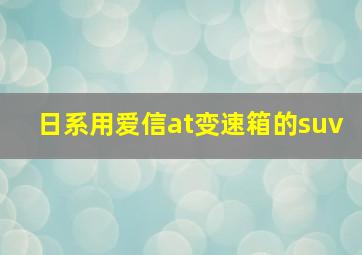 日系用爱信at变速箱的suv